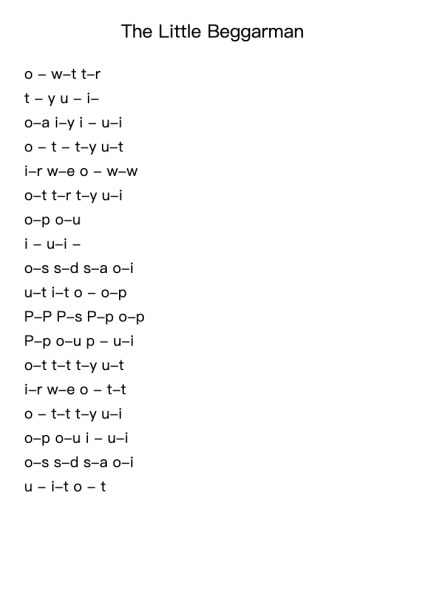 The Little Beggarman

o – w–t t–r
t – y u – i–
o–a i–y i – u–i
o – t – t–y u–t
i–r w–e o – w–w
o–t t–r t–y u–i
o–p o–u
i – u–i –
o–s s–d s–a o–i
u–t i–t o – o–p
P–P P–s P–p o–p
P–p o–u p – u–i
o–t t–t t–y u–t
i–r w–e o – t–t
o – t–t t–y u–i
o–p o–u i – u–i
o–s s–d s–a o–i
u – i–t o – t